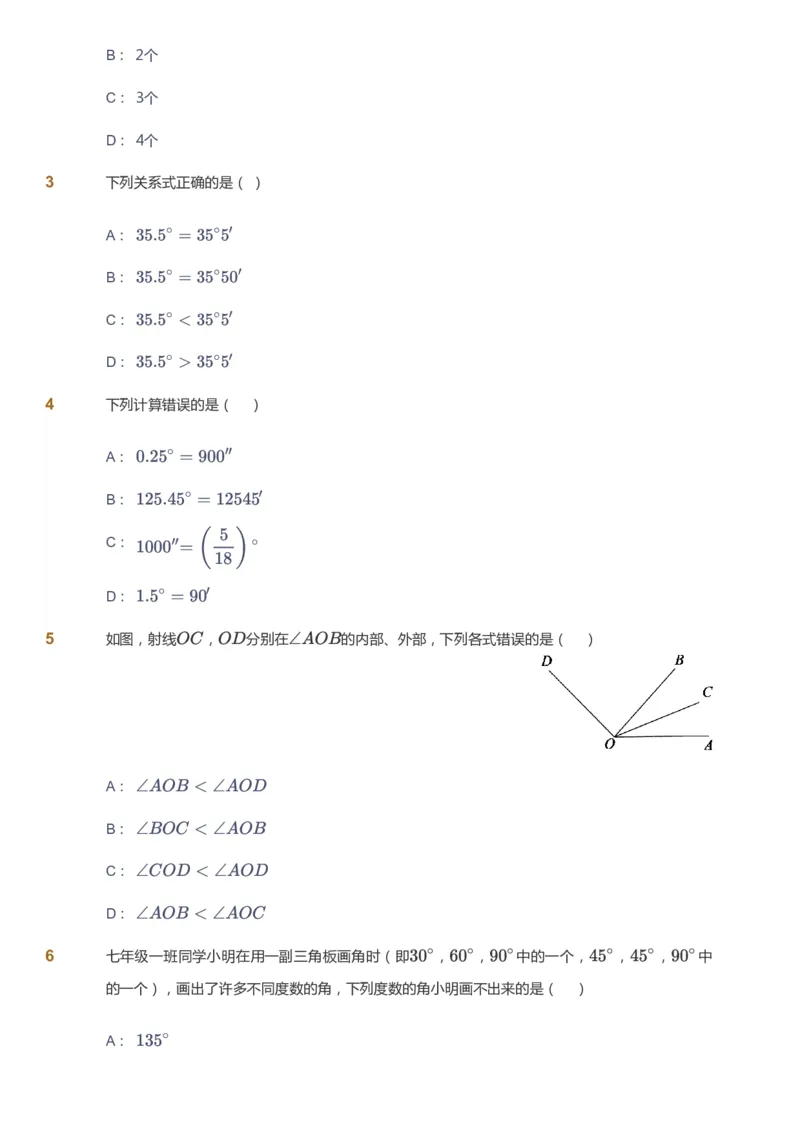 B： 2个

C： 3个

D： 4个

3 下列关系式正确的是（ ）

A： $35.5^\circ = 35^\circ 5'$

B： $35.5^\circ = 35^\circ 50'$

C： $35.5^\circ < 35^\circ 5'$

D： $35.5^\circ > 35^\circ 5'$

4 下列计算错误的是（ ）

A： $0.25^\circ = 900''$

B： $125.45^\circ = 12545'$

C： $1000'' = \left(\frac{5}{18}\right)^\circ$

D： $1.5^\circ = 90'$

5 如图，射线$OC$，$OD$分别在$\angle AOB$的内部、外部，下列各式错误的是（ ）

D B C O A

A： $\angle AOB < \angle AOD$

B： $\angle BOC < \angle AOB$

C： $\angle COD < \angle AOD$

D： $\angle AOB < \angle AOC$

6 七年级一班同学小明在用一副三角板画角时（即$30^\circ$，$60^\circ$，$90^\circ$中的一个，$45^\circ$，$45^\circ$，$90^\circ$中的一个），画出了许多不同度数的角，下列度数的角小明画不出来的是（ ）

A： $135^\circ$